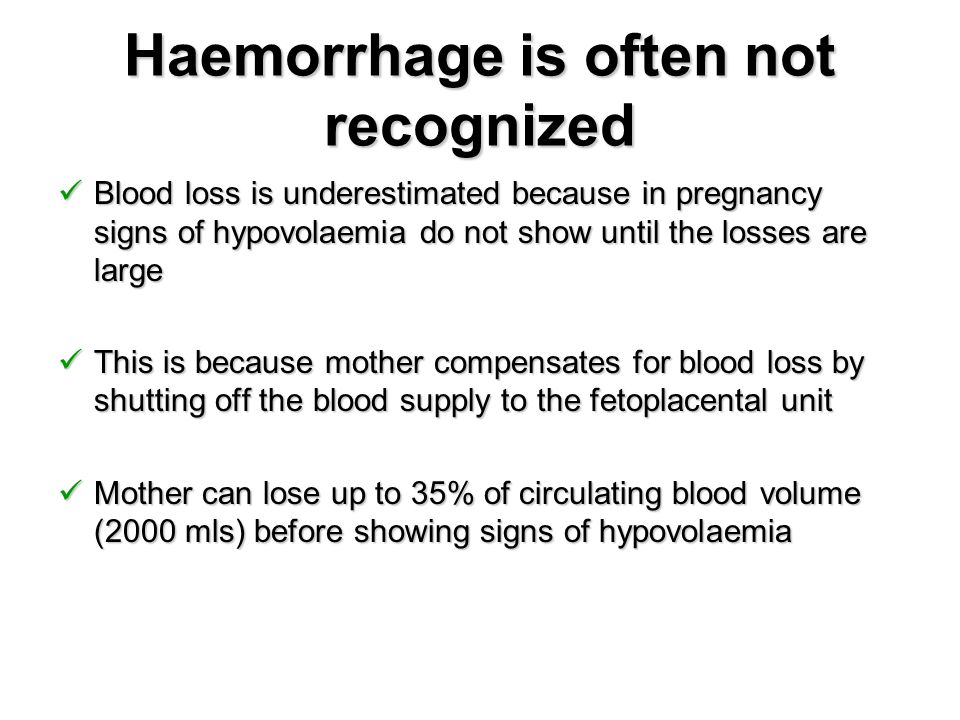 Haemorrhage is often not recognized

✓ Blood loss is underestimated because in pregnancy signs of hypovolaemia do not show until the losses are large

✓ This is because mother compensates for blood loss by shutting off the blood supply to the fetoplacental unit

✓ Mother can lose up to 35% of circulating blood volume (2000 mls) before showing signs of hypovolaemia